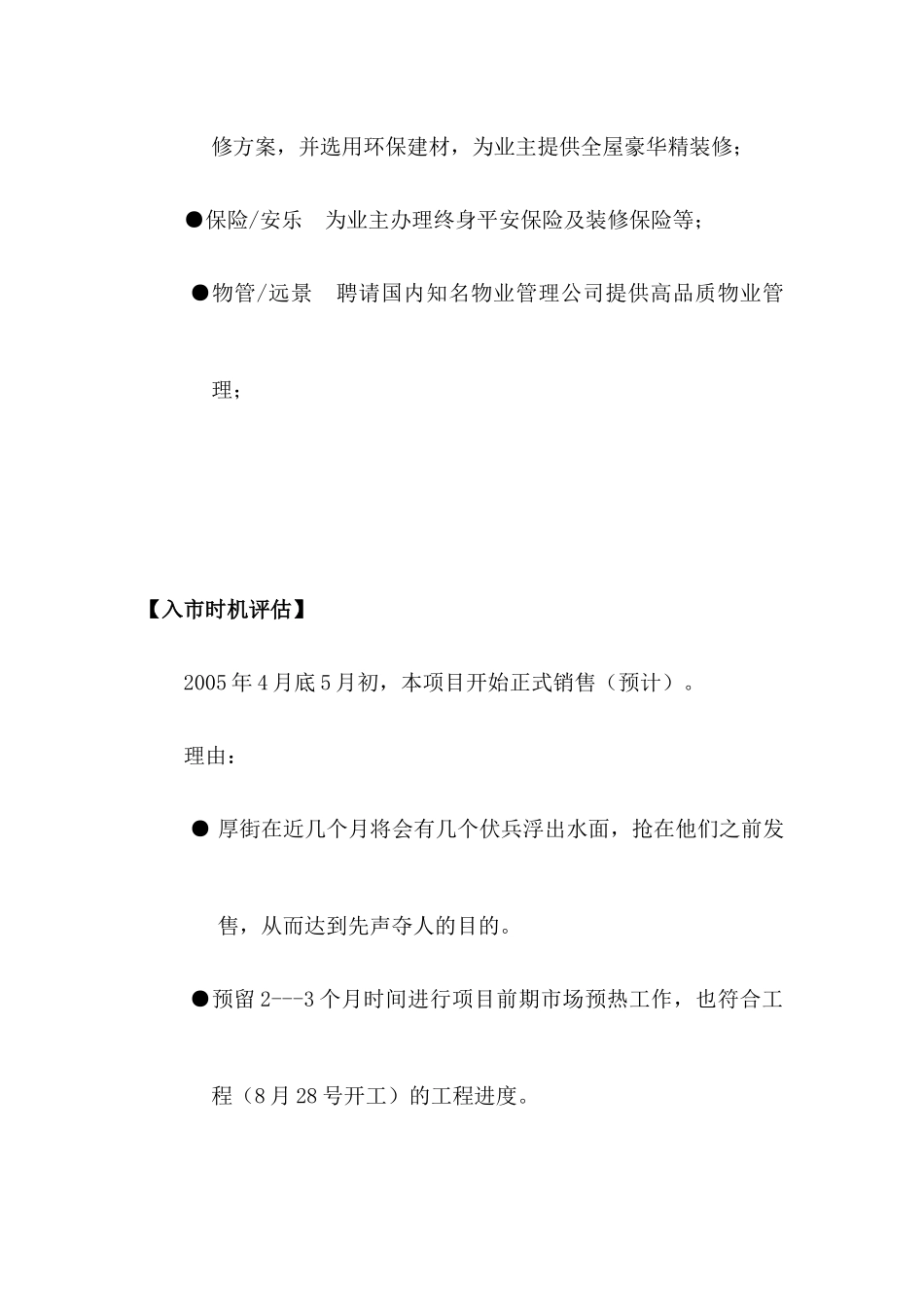 修方案，并选用环保建材，为业主提供全屋豪华精装修；

●保险/安乐　为业主办理终身平安保险及装修保险等；

●物管/远景　聘请国内知名物业管理公司提供高品质物业管理；

【入市时机评估】

2005年4月底5月初，本项目开始正式销售（预计）。

理由：

● 厚街在近几个月将会有几个伏兵浮出水面，抢在他们之前发售，从而达到先声夺人的目的。

●预留2---3个月时间进行项目前期市场预热工作，也符合工程（8月28号开工）的工程进度。